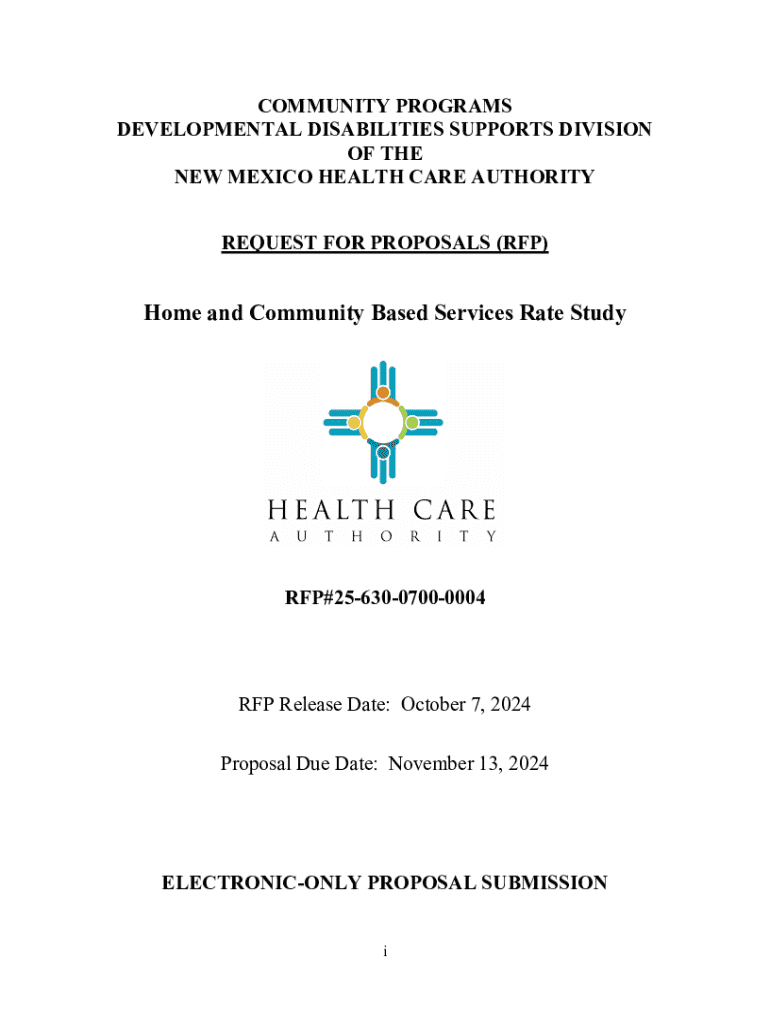 COMMUNITY PROGRAMS
DEVELOPMENTAL DISABILITIES SUPPORTS DIVISION
OF THE
NEW MEXICO HEALTH CARE AUTHORITY

REQUEST FOR PROPOSALS (RFP)

Home and Community Based Services Rate Study

HEALTH CARE
AUTHORITY

RFP#25-630-0700-0004

RFP Release Date: October 7, 2024

Proposal Due Date: November 13, 2024

ELECTRONIC-ONLY PROPOSAL SUBMISSION

i